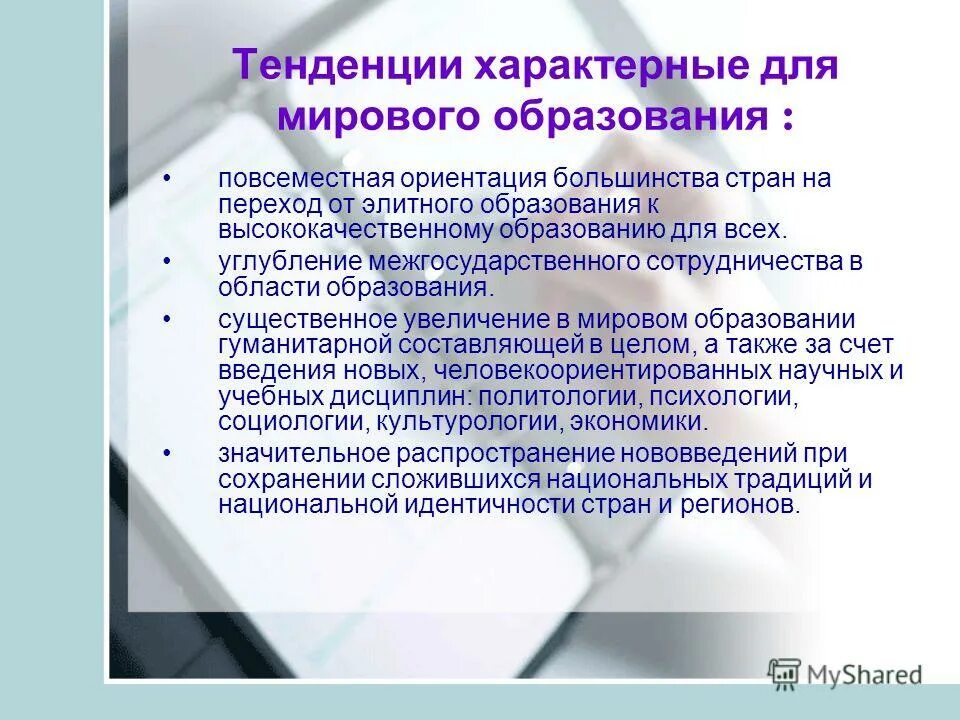 Тенденции характерные для мирового образования :

• повсеместная ориентация большинства стран на переход от элитного образования к высококачественному образованию для всех.
• углубление межгосударственного сотрудничества в области образования.
• существенное увеличение в мировом образовании гуманитарной составляющей в целом, а также за счет введения новых, человекоориентированных научных и учебных дисциплин: политологии, психологии, социологии, культурологии, экономики.
• значительное распространение нововведений при сохранении сложившихся национальных традиций и национальной идентичности стран и регионов.

MyShared